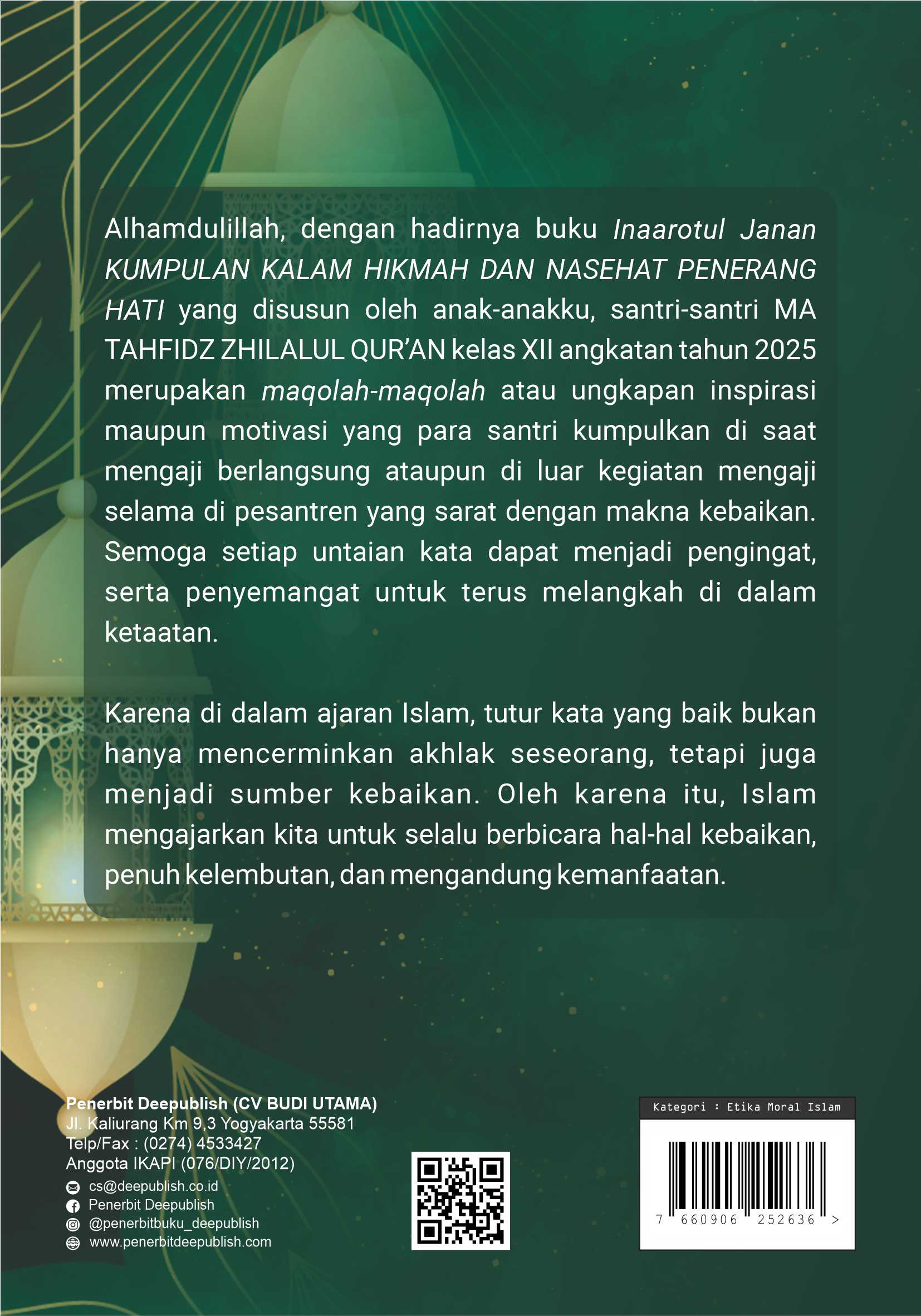 Alhamdulillah, dengan hadirnya buku Inaarotul Janan KUMPULAN KALAM HIKMAH DAN NASEHAT PENERANG HATI yang disusun oleh anak-anakku, santri-santri MA TAHFIDZ ZHILALUL QUR'AN kelas XII angkatan tahun 2025 merupakan maqolah-maqolah atau ungkapan inspirasi maupun motivasi yang para santri kumpulkan di saat mengaji berlangsung ataupun di luar kegiatan mengaji selama di pesantren yang sarat dengan makna kebaikan. Semoga setiap untaian kata dapat menjadi pengingat, serta penyemangat untuk terus melangkah di dalam ketaatan.

Karena di dalam ajaran Islam, tutur kata yang baik bukan hanya mencerminkan akhlak seseorang, tetapi juga menjadi sumber kebaikan. Oleh karena itu, Islam mengajarkan kita untuk selalu berbicara hal-hal kebaikan, penuh kelembutan, dan mengandung kemanfaatan.

Penerbit Deepublish (CV BUDI UTAMA)
Jl. Kaliurang Km 9,3 Yogyakarta 55581
Telp/Fax : (0274) 4533427
Anggota IKAPI (076/DIY/2012)
cs@deepublish.co.id
Penerbit Deepublish
@penerbitbuku_deepublish
www.penerbitdeepublish.com

Kategori : Etika Moral Islam

7 660906 252636 >